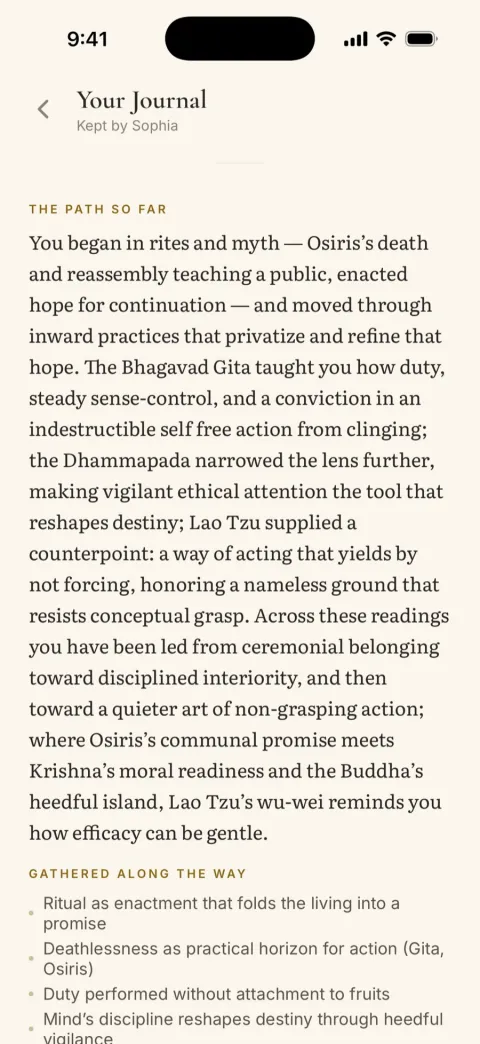 9:41

Your Journal
Kept by Sophia

THE PATH SO FAR

You began in rites and myth — Osiris's death and reassembly teaching a public, enacted hope for continuation — and moved through inward practices that privatize and refine that hope. The Bhagavad Gita taught you how duty, steady sense-control, and a conviction in an indestructible self free action from clinging; the Dhammapada narrowed the lens further, making vigilant ethical attention the tool that reshapes destiny; Lao Tzu supplied a counterpoint: a way of acting that yields by not forcing, honoring a nameless ground that resists conceptual grasp. Across these readings you have been led from ceremonial belonging toward disciplined interiority, and then toward a quieter art of non-grasping action; where Osiris's communal promise meets Krishna's moral readiness and the Buddha's heedful island, Lao Tzu's wu-wei reminds you how efficacy can be gentle.

GATHERED ALONG THE WAY

- Ritual as enactment that folds the living into a promise
- Deathlessness as practical horizon for action (Gita, Osiris)
- Duty performed without attachment to fruits
- Mind's discipline reshapes destiny through heedful vigilance